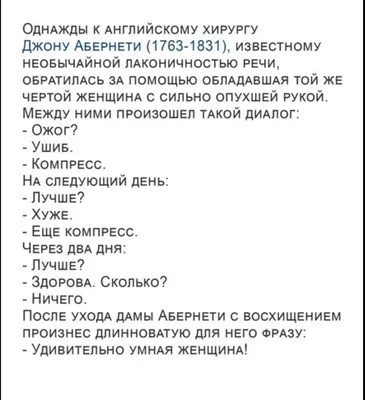 Однажды к английскому хирургу Джону Абернети (1763-1831), известному необычайной лаконичностью речи, обратилась за помощью обладавшая той же чертой женщина с сильно опухшей рукой. Между ними произошел такой диалог:
- Ожог?
- Ушиб.
- Компресс.
На следующий день:
- Лучше?
- Хуже.
- Еще компресс.
Через два дня:
- Лучше?
- Здорова. Сколько?
- Ничего.
После ухода дамы Абернети с восхищением произнес длинноватую для него фразу:
- Удивительно умная женщина!